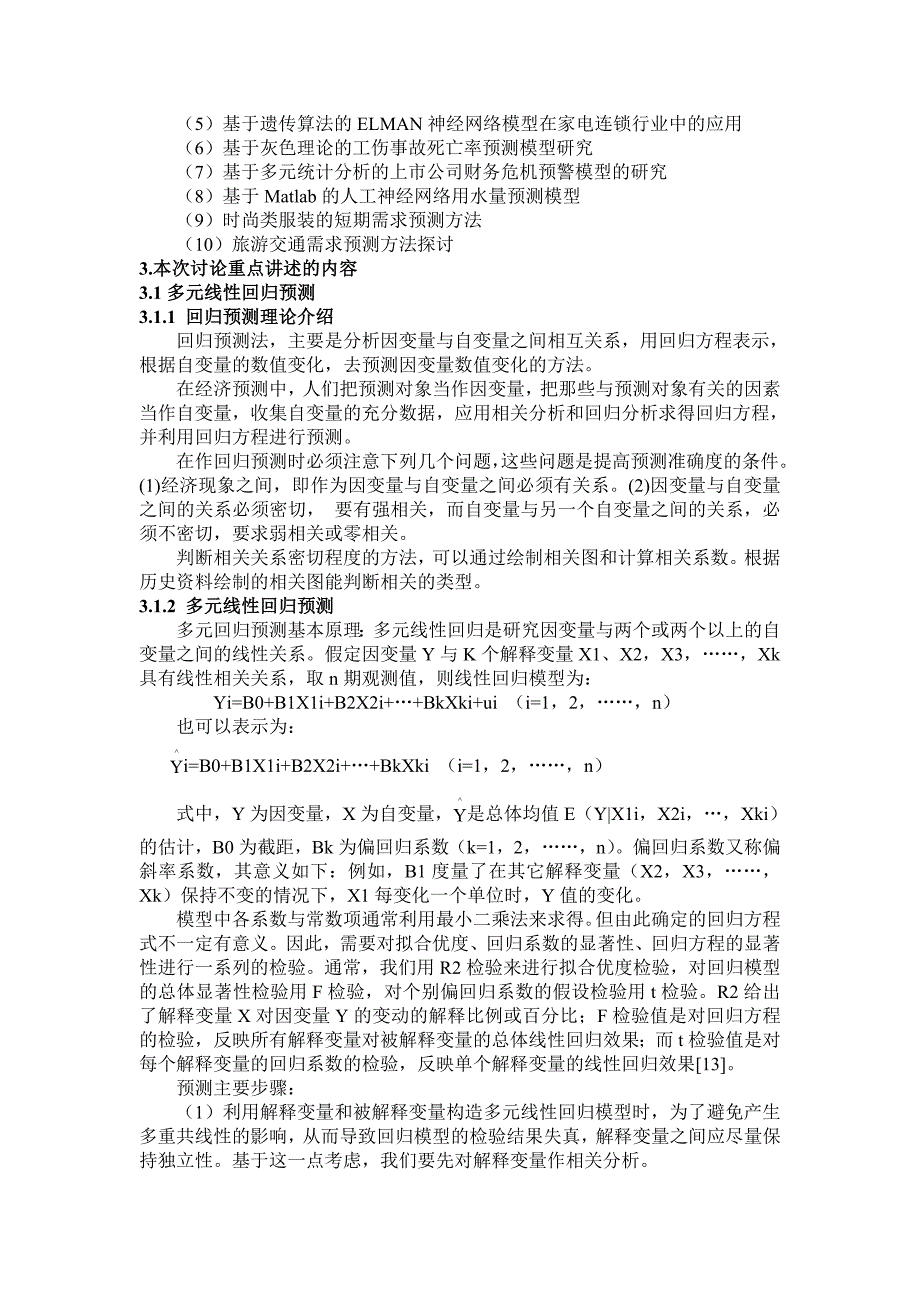 （5）基于遗传算法的 ELMAN 神经网络模型在家电连锁行业中的应用
（6）基于灰色理论的工伤事故死亡率预测模型研究
（7）基于多元统计分析的上市公司财务危机预警模型的研究
（8）基于 Matlab 的人工神经网络用水量预测模型
（9）时尚类服装的短期需求预测方法
（10）旅游交通需求预测方法探讨
3.本次讨论重点讲述的内容
3.1 多元线性回归预测
3.1.1 回归预测理论介绍
回归预测法，主要是分析因变量与自变量之间相互关系，用回归方程表示，根据自变量的数值变化，去预测因变量数值变化的方法。
在经济预测中，人们把预测对象当作因变量，把那些与预测对象有关的因素当作自变量，收集自变量的充分数据，应用相关分析和回归分析求得回归方程，并利用回归方程进行预测。
在作回归预测时必须注意下列几个问题，这些问题是提高预测准确度的条件。(1)经济现象之间，即作为因变量与自变量之间必须有关系。(2)因变量与自变量之间的关系必须密切， 要有强相关，而自变量与另一个自变量之间的关系，必须不密切，要求弱相关或零相关。
判断相关关系密切程度的方法，可以通过绘制相关图和计算相关系数。根据历史资料绘制的相关图能判断相关的类型。
3.1.2 多元线性回归预测
多元回归预测基本原理：多元线性回归是研究因变量与两个或两个以上的自变量之间的线性关系。假定因变量 Y 与 K 个解释变量 X1、X2，X3，……，Xk 具有线性相关关系，取 n 期观测值，则线性回归模型为：
Yi=B0+B1X1i+B2X2i+…+BkXki+ui （i=1，2，……，n）
也可以表示为：
$\hat{Y}$i=B0+B1X1i+B2X2i+…+BkXki （i=1，2，……，n）
式中，Y 为因变量，X 为自变量，$\hat{Y}$是总体均值 E（Y|X1i，X2i，…，Xki）的估计，B0 为截距，Bk 为偏回归系数（k=1，2，……，n）。偏回归系数又称偏斜率系数，其意义如下：例如，B1 度量了在其它解释变量（X2，X3，……，Xk）保持不变的情况下，X1 每变化一个单位时，Y 值的变化。
模型中各系数与常数项通常利用最小二乘法来求得。但由此确定的回归方程式不一定有意义。因此，需要对拟合优度、回归系数的显著性、回归方程的显著性进行一系列的检验。通常，我们用 R2 检验来进行拟合优度检验，对回归模型的总体显著性检验用 F 检验，对个别偏回归系数的假设检验用 t 检验。R2 给出了解释变量 X 对因变量 Y 的变动的解释比例或百分比；F 检验值是对回归方程的检验，反映所有解释变量对被解释变量的总体线性回归效果；而 t 检验值是对每个解释变量的回归系数的检验，反映单个解释变量的线性回归效果[13]。
预测主要步骤：
（1）利用解释变量和被解释变量构造多元线性回归模型时，为了避免产生多重共线性的影响，从而导致回归模型的检验结果失真，解释变量之间应尽量保持独立性。基于这一点考虑，我们要先对解释变量作相关分析。